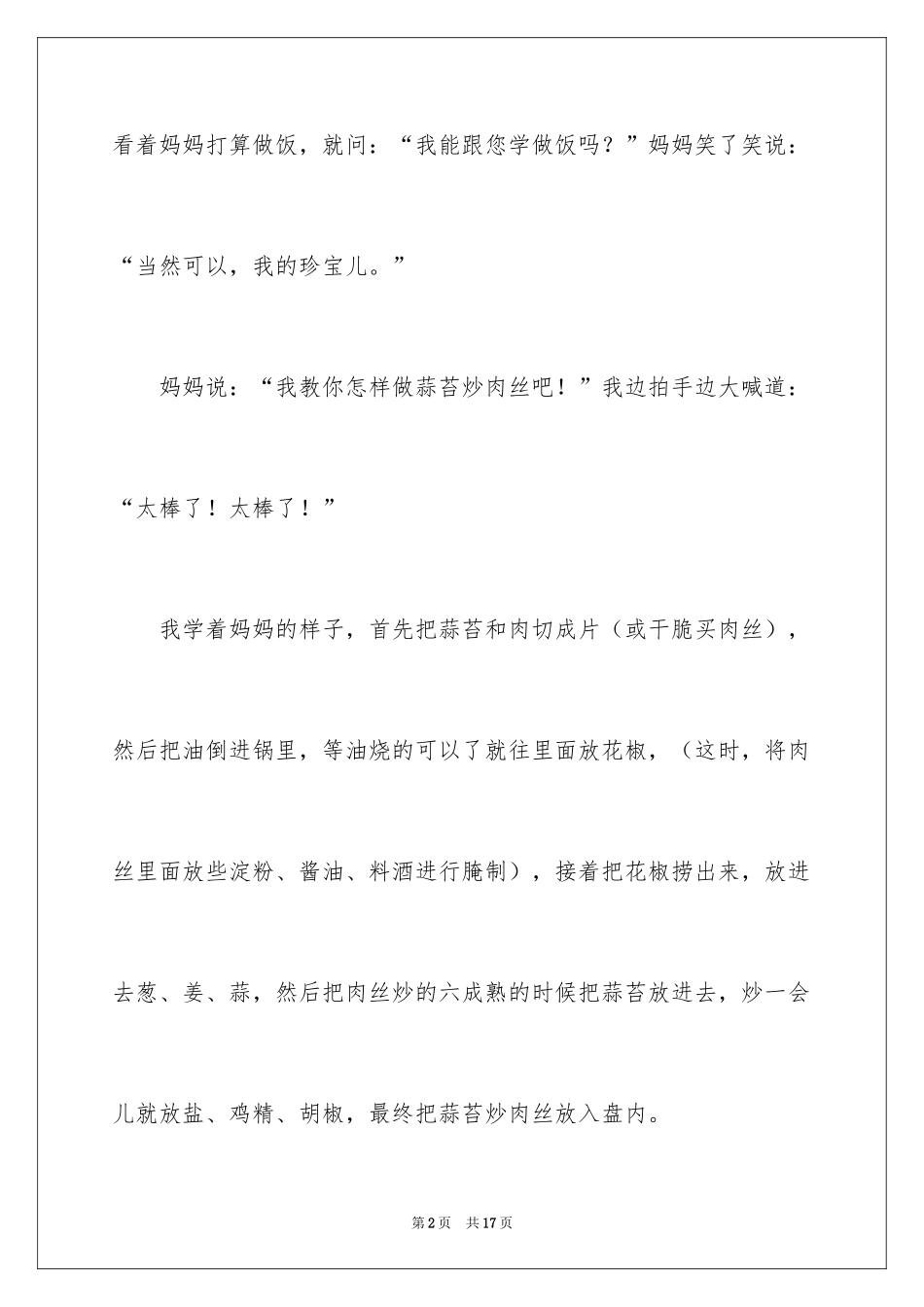 看着妈妈打算做饭，就问：“我能跟您学做饭吗？”妈妈笑了笑说：“当然可以，我的珍宝儿。”

妈妈说：“我教你怎样做蒜苔炒肉丝吧！”我边拍手边大喊道：“太棒了！太棒了！”

我学着妈妈的样子，首先把蒜苔和肉切成片（或干脆买肉丝），然后把油倒进锅里，等油烧的可以了就往里面放花椒，（这时，将肉丝里面放些淀粉、酱油、料酒进行腌制），接着把花椒捞出来，放进去葱、姜、蒜，然后把肉丝炒的六成熟的时候把蒜苔放进去，炒一会儿就放盐、鸡精、胡椒，最终把蒜苔炒肉丝放入盘内。

第2页　共17页